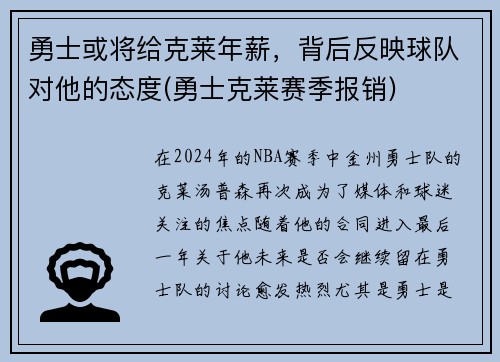 勇士或将给克莱年薪，背后反映球队对他的态度(勇士克莱赛季报销)

在2024年的NBA赛季中金州勇士队的克莱汤普森再次成为了媒体和球迷关注的焦点随着他的合同进入最后一年关于他未来是否会继续留在勇士队的讨论愈发热烈尤其是勇士是